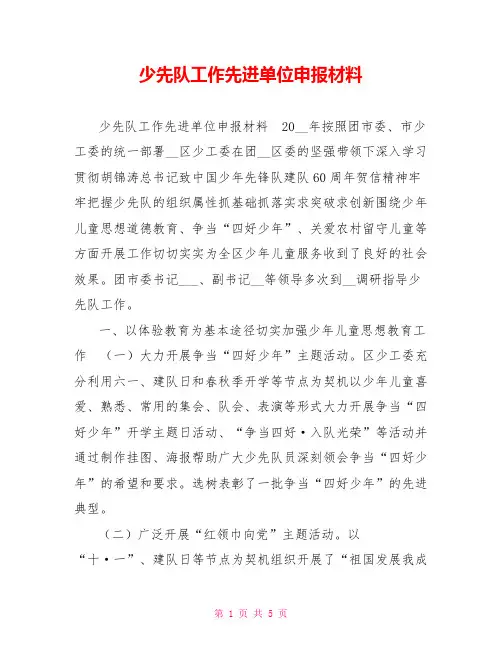 少先队工作先进单位申报材料

少先队工作先进单位申报材料 20__年按照团市委、市少工委的统一部署__区少工委在团__区委的坚强带领下深入学习贯彻胡锦涛总书记致中国少年先锋队建队60周年贺信精神牢牢把握少先队的组织属性抓基础抓落实求突破求创新围绕少年儿童思想道德教育、争当“四好少年”、关爱农村留守儿童等方面开展工作切切实实为全区少年儿童服务收到了良好的社会效果。团市委书记___、副书记__等领导多次到__调研指导少先队工作。

一、以体验教育为基本途径切实加强少年儿童思想教育工作 （一）大力开展争当“四好少年”主题活动。区少工委充分利用六一、建队日和春秋季开学等节点为契机以少年儿童喜爱、熟悉、常用的集会、队会、表演等形式大力开展争当“四好少年”开学主题日活动、“争当四好·入队光荣”等活动并通过制作挂图、海报帮助广大少先队员深刻领会争当“四好少年”的希望和要求。选树表彰了一批争当“四好少年”的先进典型。

（二）广泛开展“红领巾向党”主题活动。以“十·一”、建队日等节点为契机组织开展了“祖国发展我成

第 1 页 共 5 页